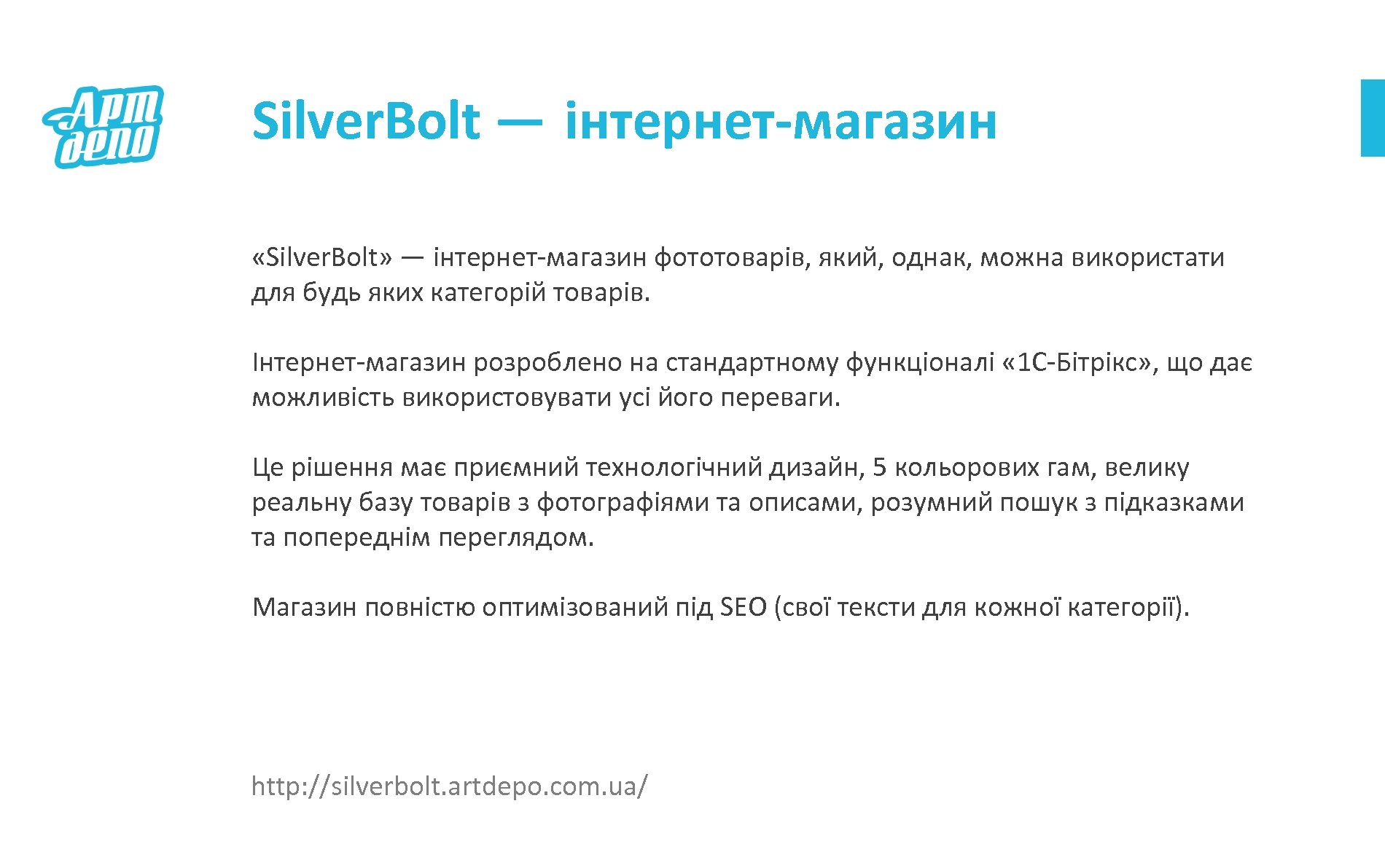 Арт депо

SilverBolt — інтернет-магазин

«SilverBolt» — інтернет-магазин фототоварів, який, однак, можна використати для будь яких категорій товарів.

Інтернет-магазин розроблено на стандартному функціоналі «1С-Бітрікс», що дає можливість використовувати усі його переваги.

Це рішення має приємний технологічний дизайн, 5 кольорових гам, велику реальну базу товарів з фотографіями та описами, розумний пошук з підказками та попереднім переглядом.

Магазин повністю оптимізований під SEO (свої тексти для кожної категорії).

http://silverbolt.artdepo.com.ua/